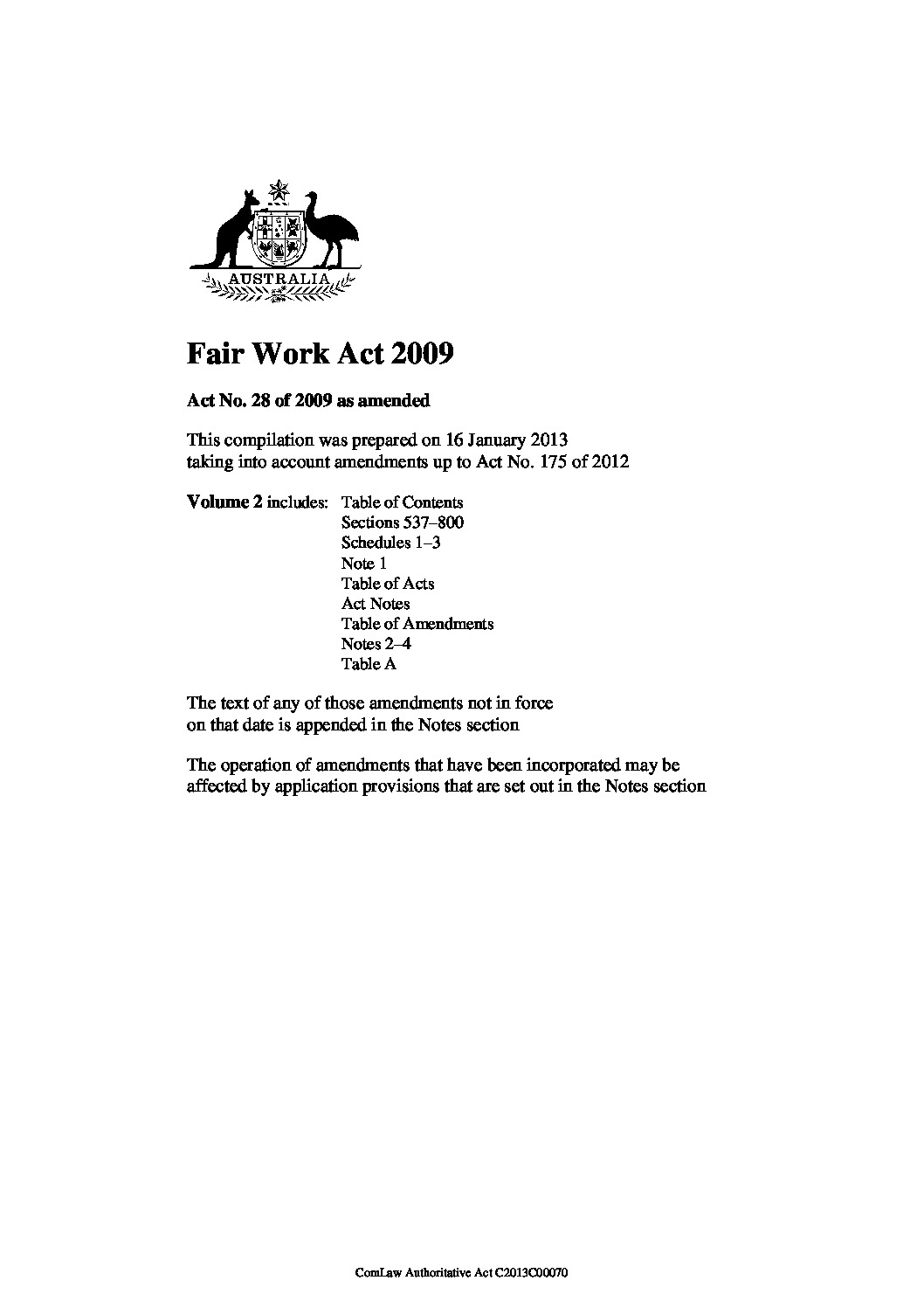 AUSTRALIA

Fair Work Act 2009

Act No. 28 of 2009 as amended

This compilation was prepared on 16 January 2013
taking into account amendments up to Act No. 175 of 2012

Volume 2 includes: Table of Contents
Sections 537–800
Schedules 1–3
Note 1
Table of Acts
Act Notes
Table of Amendments
Notes 2–4
Table A

The text of any of those amendments not in force
on that date is appended in the Notes section

The operation of amendments that have been incorporated may be
affected by application provisions that are set out in the Notes section

ComLaw Authoritative Act C2013C00070